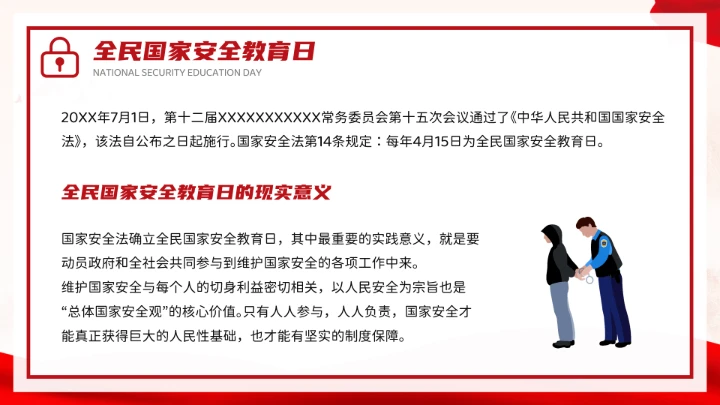 全民国家安全教育日
NATIONAL SECURITY EDUCATION DAY

20XX年7月1日，第十二届XXXXXXXXXXX常务委员会第十五次会议通过了《中华人民共和国国家安全法》，该法自公布之日起施行。国家安全法第14条规定：每年4月15日为全民国家安全教育日。

全民国家安全教育日的现实意义

国家安全法确立全民国家安全教育日，其中最重要的实践意义，就是要动员政府和全社会共同参与到维护国家安全的各项工作中来。
维护国家安全与每个人的切身利益密切相关，以人民安全为宗旨也是“总体国家安全观”的核心价值。只有人人参与，人人负责，国家安全才能真正获得巨大的人民性基础，也才能有坚实的制度保障。